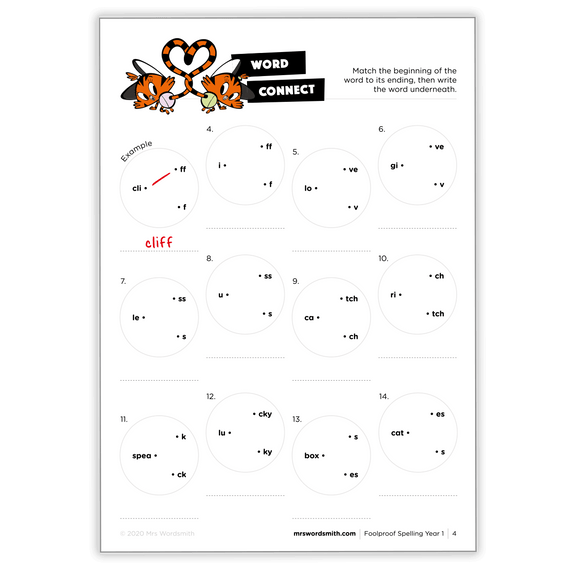 WORD CONNECT

Match the beginning of the word to its ending, then write the word underneath.

Example

cli • • ff • f

cliff

4.

i • • ff • f

5.

lo • • ve • v

6.

gi • • ve • v

7.

le • • ss • s

8.

u • • ss • s

9.

ca • • tch • ch

10.

ri • • ch • tch

11.

spea • • k • ck

12.

lu • • cky • ky

13.

box • • s • es

14.

cat • • es • s

© 2020 Mrs Wordsmith

mrswordsmith.com | Foolproof Spelling Year 1 | 4